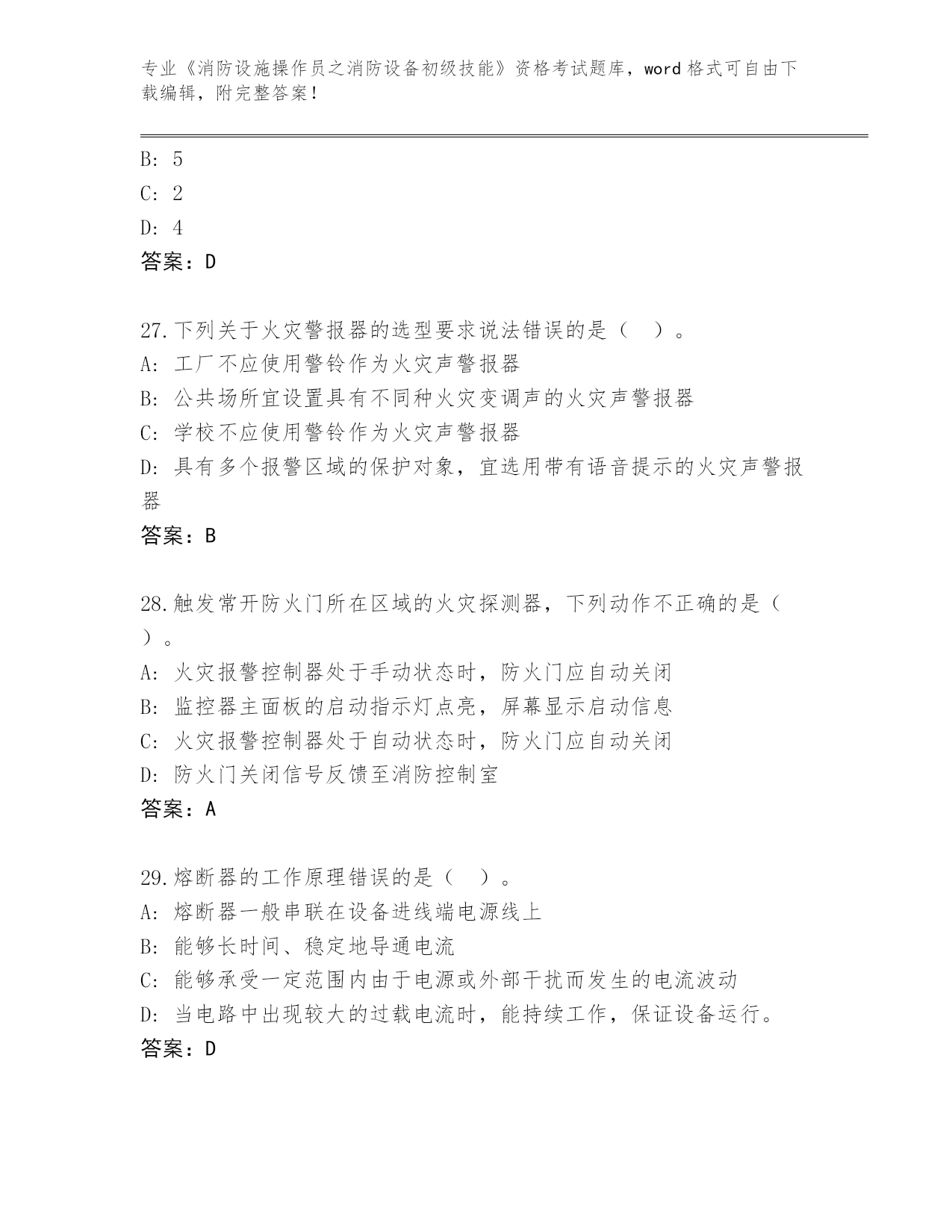 专业《消防设施操作员之消防设备初级技能》资格考试题库，word 格式可自由下载编辑，附完整答案！

B: 5
C: 2
D: 4
答案：D

27.下列关于火灾警报器的选型要求说法错误的是（ ）。
A: 工厂不应使用警铃作为火灾声警报器
B: 公共场所宜设置具有不同种火灾变调声的火灾声警报器
C: 学校不应使用警铃作为火灾声警报器
D: 具有多个报警区域的保护对象，宜选用带有语音提示的火灾声警报器
答案：B

28.触发常开防火门所在区域的火灾探测器，下列动作不正确的是（ ）。
A: 火灾报警控制器处于手动状态时，防火门应自动关闭
B: 监控器主面板的启动指示灯点亮，屏幕显示启动信息
C: 火灾报警控制器处于自动状态时，防火门应自动关闭
D: 防火门关闭信号反馈至消防控制室
答案：A

29.熔断器的工作原理错误的是（ ）。
A: 熔断器一般串联在设备进线端电源线上
B: 能够长时间、稳定地导通电流
C: 能够承受一定范围内由于电源或外部干扰而发生的电流波动
D: 当电路中出现较大的过载电流时，能持续工作，保证设备运行。
答案：D